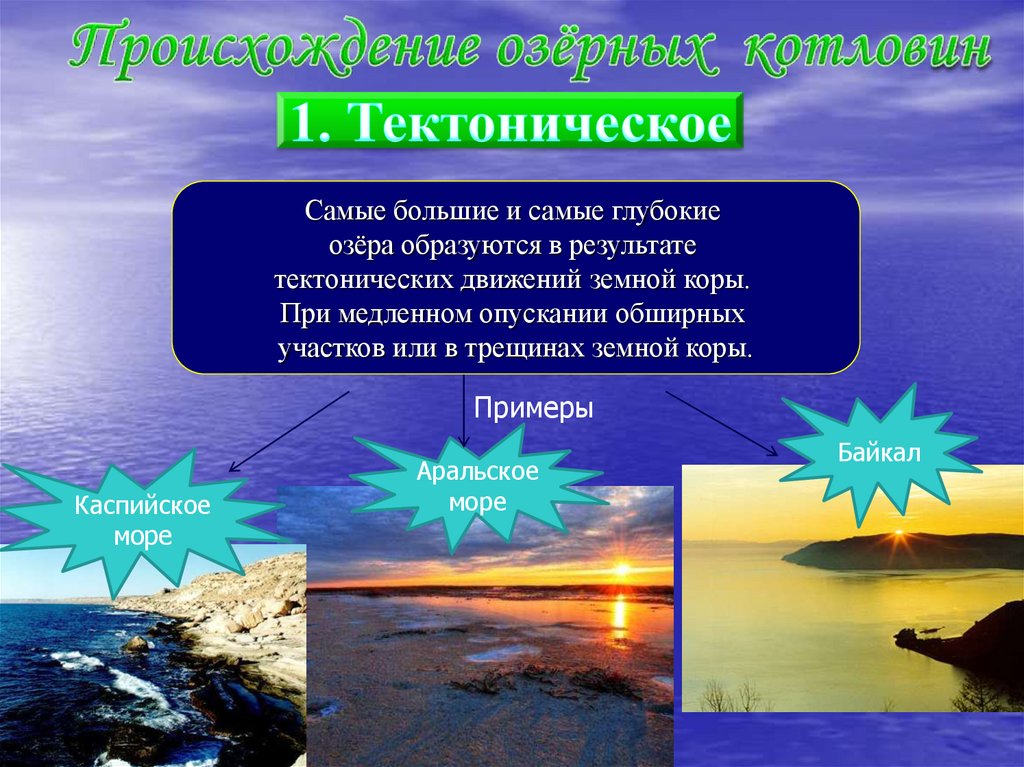 Происхождение озёрных котловин

1. Тектоническое

Самые большие и самые глубокие озёра образуются в результате тектонических движений земной коры. При медленном опускании обширных участков или в трещинах земной коры.

Примеры

Каспийское море

Аральское море

Байкал